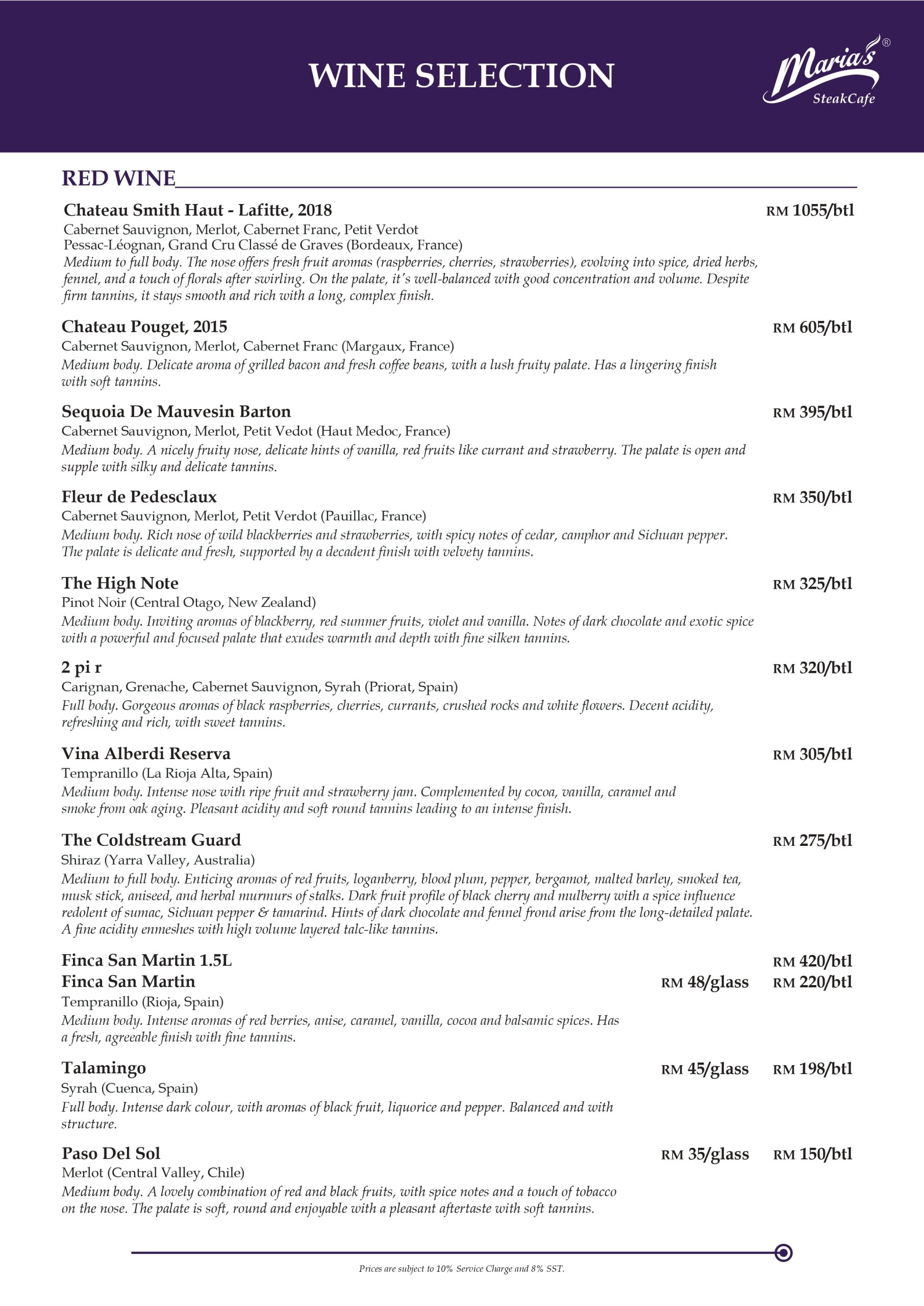 WINE SELECTION

Maria's® SteakCafe

RED WINE

Chateau Smith Haut - Lafitte, 2018 RM 1055/btl
Cabernet Sauvignon, Merlot, Cabernet Franc, Petit Verdot
Pessac-Léognan, Grand Cru Classé de Graves (Bordeaux, France)
Medium to full body. The nose offers fresh fruit aromas (raspberries, cherries, strawberries), evolving into spice, dried herbs, fennel, and a touch of florals after swirling. On the palate, it's well-balanced with good concentration and volume. Despite firm tannins, it stays smooth and rich with a long, complex finish.

Chateau Pouget, 2015 RM 605/btl
Cabernet Sauvignon, Merlot, Cabernet Franc (Margaux, France)
Medium body. Delicate aroma of grilled bacon and fresh coffee beans, with a lush fruity palate. Has a lingering finish with soft tannins.

Sequoia De Mauvesin Barton RM 395/btl
Cabernet Sauvignon, Merlot, Petit Vedot (Haut Medoc, France)
Medium body. A nicely fruity nose, delicate hints of vanilla, red fruits like currant and strawberry. The palate is open and supple with silky and delicate tannins.

Fleur de Pedesclaux RM 350/btl
Cabernet Sauvignon, Merlot, Petit Verdot (Pauillac, France)
Medium body. Rich nose of wild blackberries and strawberries, with spicy notes of cedar, camphor and Sichuan pepper. The palate is delicate and fresh, supported by a decadent finish with velvety tannins.

The High Note RM 325/btl
Pinot Noir (Central Otago, New Zealand)
Medium body. Inviting aromas of blackberry, red summer fruits, violet and vanilla. Notes of dark chocolate and exotic spice with a powerful and focused palate that exudes warmth and depth with fine silken tannins.

2 pi r RM 320/btl
Carignan, Grenache, Cabernet Sauvignon, Syrah (Priorat, Spain)
Full body. Gorgeous aromas of black raspberries, cherries, currants, crushed rocks and white flowers. Decent acidity, refreshing and rich, with sweet tannins.

Vina Alberdi Reserva RM 305/btl
Tempranillo (La Rioja Alta, Spain)
Medium body. Intense nose with ripe fruit and strawberry jam. Complemented by cocoa, vanilla, caramel and smoke from oak aging. Pleasant acidity and soft round tannins leading to an intense finish.

The Coldstream Guard RM 275/btl
Shiraz (Yarra Valley, Australia)
Medium to full body. Enticing aromas of red fruits, loganberry, blood plum, pepper, bergamot, malted barley, smoked tea, musk stick, aniseed, and herbal murmurs of stalks. Dark fruit profile of black cherry and mulberry with a spice influence redolent of sumac, Sichuan pepper & tamarind. Hints of dark chocolate and fennel frond arise from the long-detailed palate. A fine acidity enmeshes with high volume layered talc-like tannins.

Finca San Martin 1.5L RM 420/btl
Finca San Martin RM 48/glass RM 220/btl
Tempranillo (Rioja, Spain)
Medium body. Intense aromas of red berries, anise, caramel, vanilla, cocoa and balsamic spices. Has a fresh, agreeable finish with fine tannins.

Talamingo RM 45/glass RM 198/btl
Syrah (Cuenca, Spain)
Full body. Intense dark colour, with aromas of black fruit, liquorice and pepper. Balanced and with structure.

Paso Del Sol RM 35/glass RM 150/btl
Merlot (Central Valley, Chile)
Medium body. A lovely combination of red and black fruits, with spice notes and a touch of tobacco on the nose. The palate is soft, round and enjoyable with a pleasant aftertaste with soft tannins.

Prices are subject to 10% Service Charge and 8% SST.